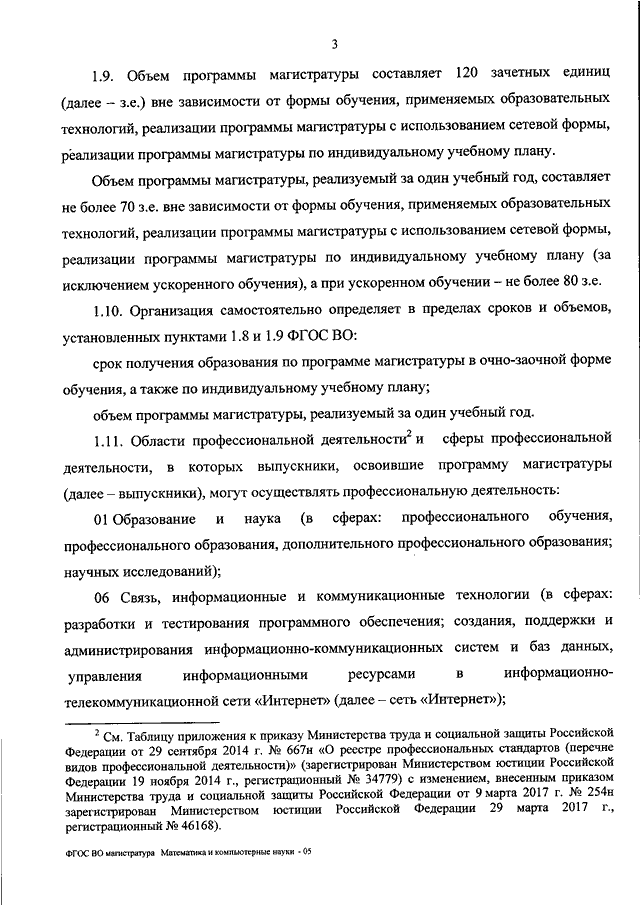 3

1.9. Объем программы магистратуры составляет 120 зачетных единиц (далее – з.е.) вне зависимости от формы обучения, применяемых образовательных технологий, реализации программы магистратуры с использованием сетевой формы, реализации программы магистратуры по индивидуальному учебному плану.

Объем программы магистратуры, реализуемый за один учебный год, составляет не более 70 з.е. вне зависимости от формы обучения, применяемых образовательных технологий, реализации программы магистратуры с использованием сетевой формы, реализации программы магистратуры по индивидуальному учебному плану (за исключением ускоренного обучения), а при ускоренном обучении – не более 80 з.е.

1.10. Организация самостоятельно определяет в пределах сроков и объемов, установленных пунктами 1.8 и 1.9 ФГОС ВО:

срок получения образования по программе магистратуры в очно-заочной форме обучения, а также по индивидуальному учебному плану;

объем программы магистратуры, реализуемый за один учебный год.

1.11. Области профессиональной деятельности$^2$ и сферы профессиональной деятельности, в которых выпускники, освоившие программу магистратуры (далее – выпускники), могут осуществлять профессиональную деятельность:

01 Образование и наука (в сферах: профессионального обучения, профессионального образования, дополнительного профессионального образования; научных исследований);

06 Связь, информационные и коммуникационные технологии (в сферах: разработки и тестирования программного обеспечения; создания, поддержки и администрирования информационно-коммуникационных систем и баз данных, управления информационными ресурсами в информационно-телекоммуникационной сети «Интернет» (далее – сеть «Интернет»);

$^2$ См. Таблицу приложения к приказу Министерства труда и социальной защиты Российской Федерации от 29 сентября 2014 г. № 667н «О реестре профессиональных стандартов (перечне видов профессиональной деятельности)» (зарегистрирован Министерством юстиции Российской Федерации 19 ноября 2014 г., регистрационный № 34779) с изменением, внесенным приказом Министерства труда и социальной защиты Российской Федерации от 9 марта 2017 г. № 254н зарегистрирован Министерством юстиции Российской Федерации 29 марта 2017 г., регистрационный № 46168).

ФГОС ВО магистратура Математика и компьютерные науки - 05